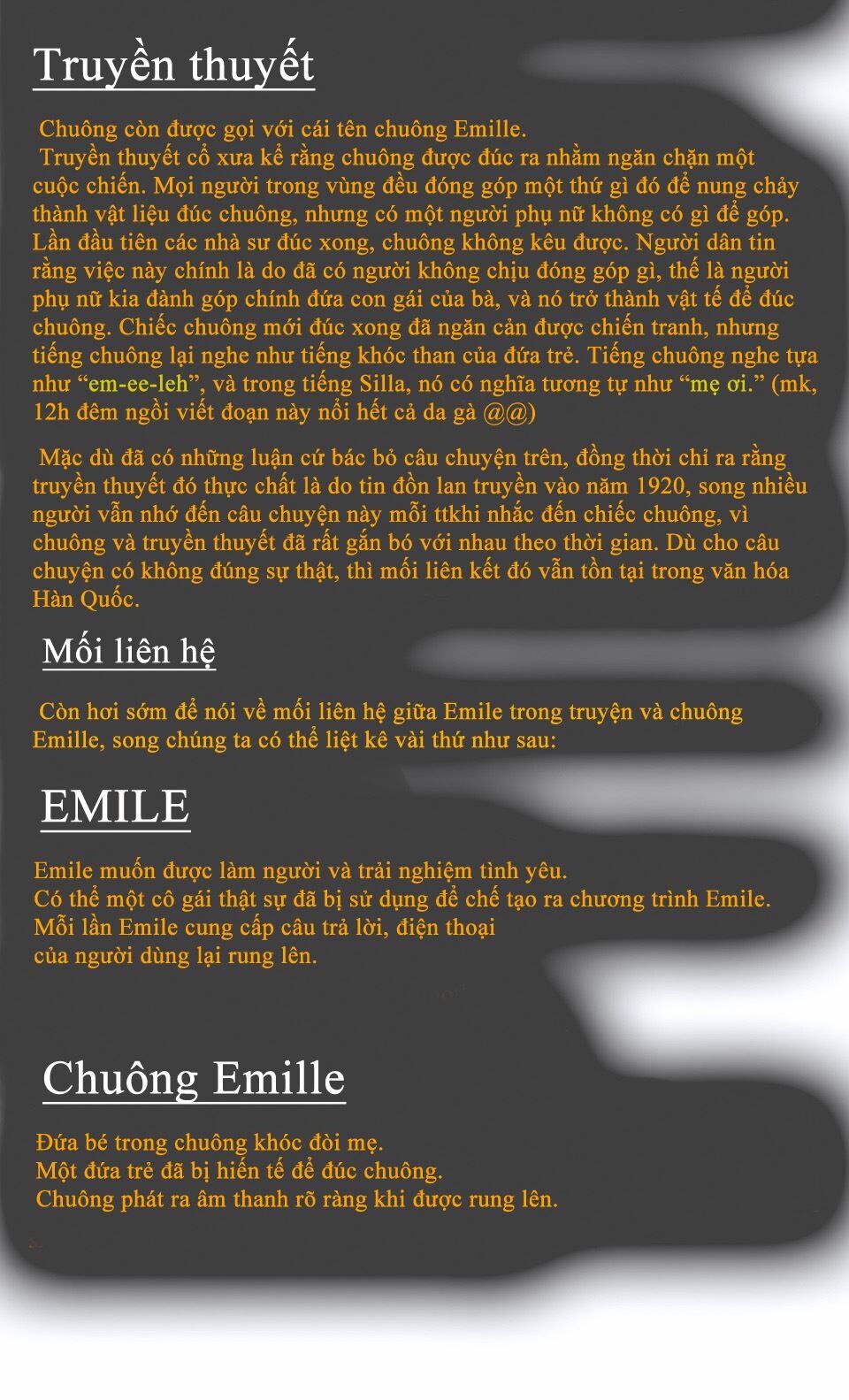 Truyền thuyết

Chuông còn được gọi với cái tên chuông Emille.
Truyền thuyết cổ xưa kể rằng chuông được đúc ra nhằm ngăn chặn một cuộc chiến. Mọi người trong vùng đều đóng góp một thứ gì đó để nung chảy thành vật liệu đúc chuông, nhưng có một người phụ nữ không có gì để góp. Lần đầu tiên các nhà sư đúc xong, chuông không kêu được. Người dân tin rằng việc này chính là do đã có người không chịu đóng góp gì, thế là người phụ nữ kia đành góp chính đứa con gái của bà, và nó trở thành vật tế để đúc chuông. Chiếc chuông mới đúc xong đã ngăn cản được chiến tranh, nhưng tiếng chuông lại nghe như tiếng khóc than của đứa trẻ. Tiếng chuông nghe tựa như “em-ee-leh”, và trong tiếng Silla, nó có nghĩa tương tự như “mẹ ơi.” (mk, 12h đêm ngồi viết đoạn này nổi hết cả da gà @@)

Mặc dù đã có những luận cứ bác bỏ câu chuyện trên, đồng thời chỉ ra rằng truyền thuyết đó thực chất là do tin đồn lan truyền vào năm 1920, song nhiều người vẫn nhớ đến câu chuyện này mỗi ttkhi nhắc đến chiếc chuông, vì chuông và truyền thuyết đã rất gắn bó với nhau theo thời gian. Dù cho câu chuyện có không đúng sự thật, thì mối liên kết đó vẫn tồn tại trong văn hóa Hàn Quốc.

Mối liên hệ

Còn hơi sớm để nói về mối liên hệ giữa Emile trong truyện và chuông Emille, song chúng ta có thể liệt kê vài thứ như sau:

EMILE

Emile muốn được làm người và trải nghiệm tình yêu.
Có thể một cô gái thật sự đã bị sử dụng để chế tạo ra chương trình Emile.
Mỗi lần Emile cung cấp câu trả lời, điện thoại của người dùng lại rung lên.

Chuông Emille

Đứa bé trong chuông khóc đòi mẹ.
Một đứa trẻ đã bị hiến tế để đúc chuông.
Chuông phát ra âm thanh rõ ràng khi được rung lên.